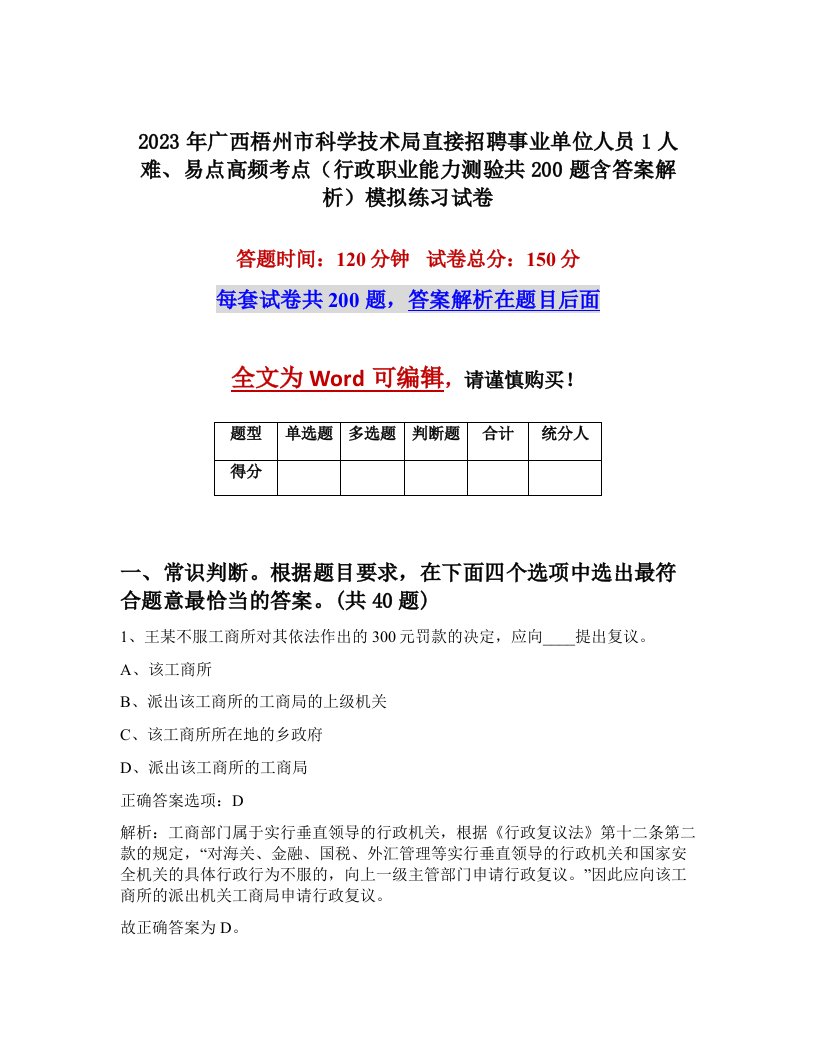 2023年广西梧州市科学技术局直接招聘事业单位人员1人难、易点高频考点（行政职业能力测验共200题含答案解析）模拟练习试卷

答题时间：120分钟　试卷总分：150分

每套试卷共200题，答案解析在题目后面

全文为Word可编辑，请谨慎购买！

| 题型 | 单选题 | 多选题 | 判断题 | 合计 | 统分人 |
|---|---|---|---|---|---|
| 得分 | | | | | |

一、常识判断。根据题目要求，在下面四个选项中选出最符合题意最恰当的答案。(共40题)

1、王某不服工商所对其依法作出的300元罚款的决定，应向____提出复议。

A、该工商所

B、派出该工商所的工商局的上级机关

C、该工商所所在地的乡政府

D、派出该工商所的工商局

正确答案选项：D

解析：工商部门属于实行垂直领导的行政机关，根据《行政复议法》第十二条第二款的规定，“对海关、金融、国税、外汇管理等实行垂直领导的行政机关和国家安全机关的具体行政行为不服的，向上一级主管部门申请行政复议。”因此应向该工商所的派出机关工商局申请行政复议。

故正确答案为D。